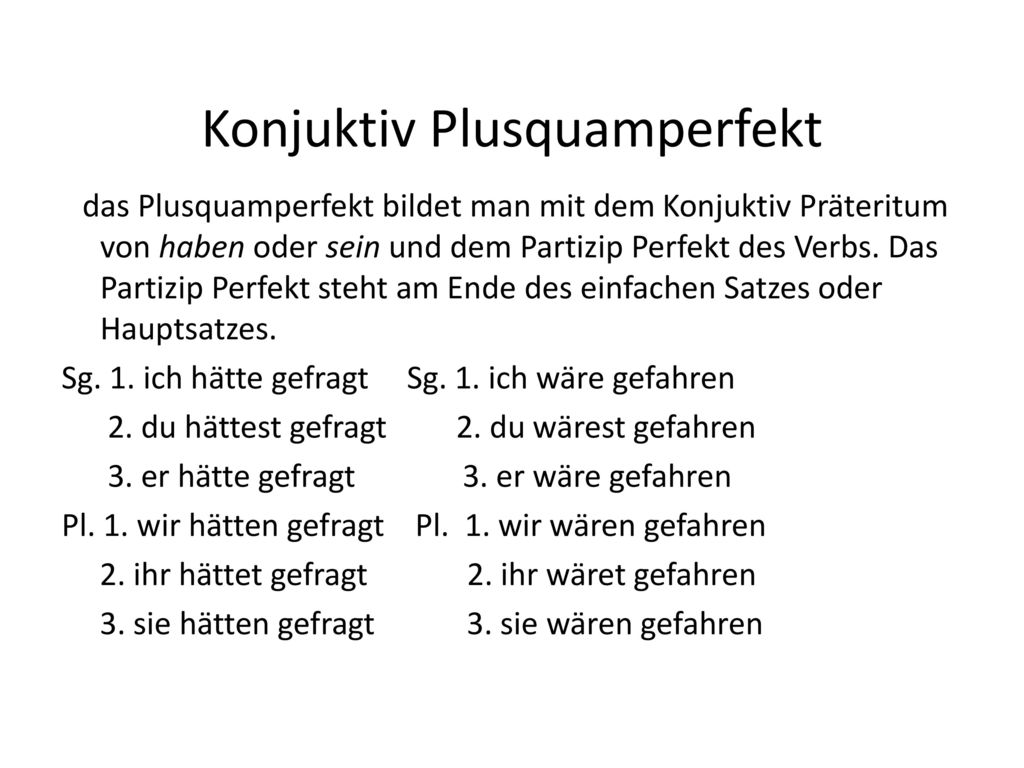 Konjuktiv Plusquamperfekt

das Plusquamperfekt bildet man mit dem Konjuktiv Präteritum von haben oder sein und dem Partizip Perfekt des Verbs. Das Partizip Perfekt steht am Ende des einfachen Satzes oder Hauptsatzes.

Sg. 1. ich hätte gefragt Sg. 1. ich wäre gefahren
2. du hättest gefragt 2. du wärest gefahren
3. er hätte gefragt 3. er wäre gefahren
Pl. 1. wir hätten gefragt Pl. 1. wir wären gefahren
2. ihr hättet gefragt 2. ihr wäret gefahren
3. sie hätten gefragt 3. sie wären gefahren